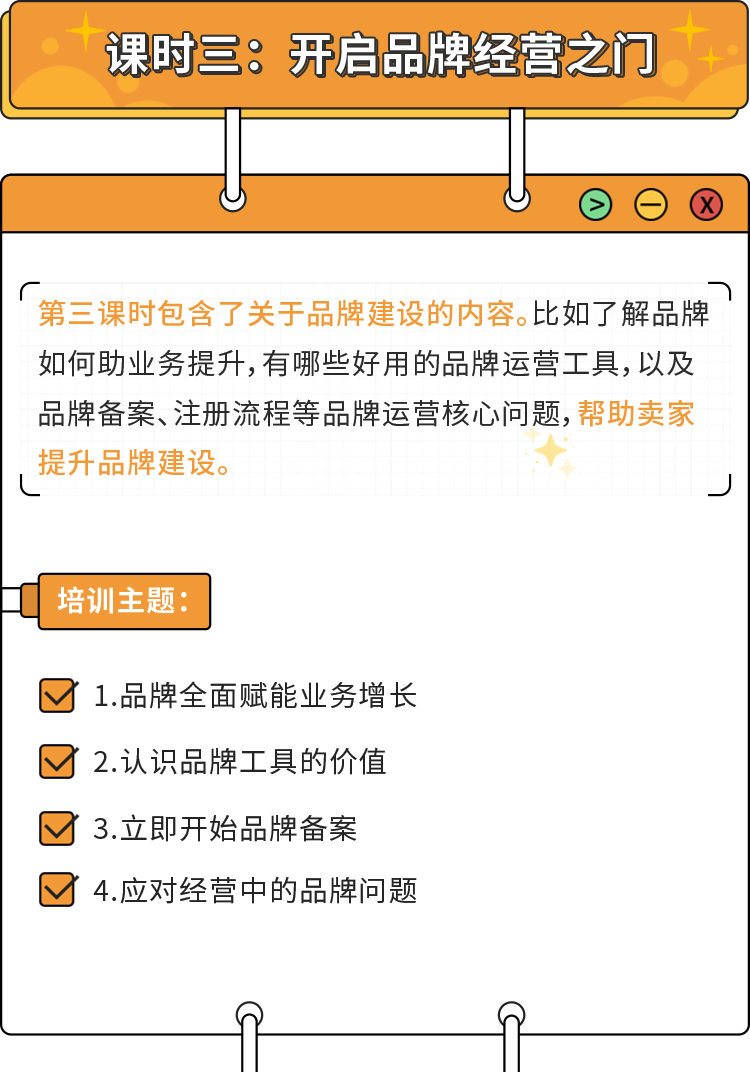 课时三：开启品牌经营之门

> — X

第三课时包含了关于品牌建设的内容。比如了解品牌如何助业务提升，有哪些好用的品牌运营工具，以及品牌备案、注册流程等品牌运营核心问题，帮助卖家提升品牌建设。

培训主题：

1.品牌全面赋能业务增长

2.认识品牌工具的价值

3.立即开始品牌备案

4.应对经营中的品牌问题